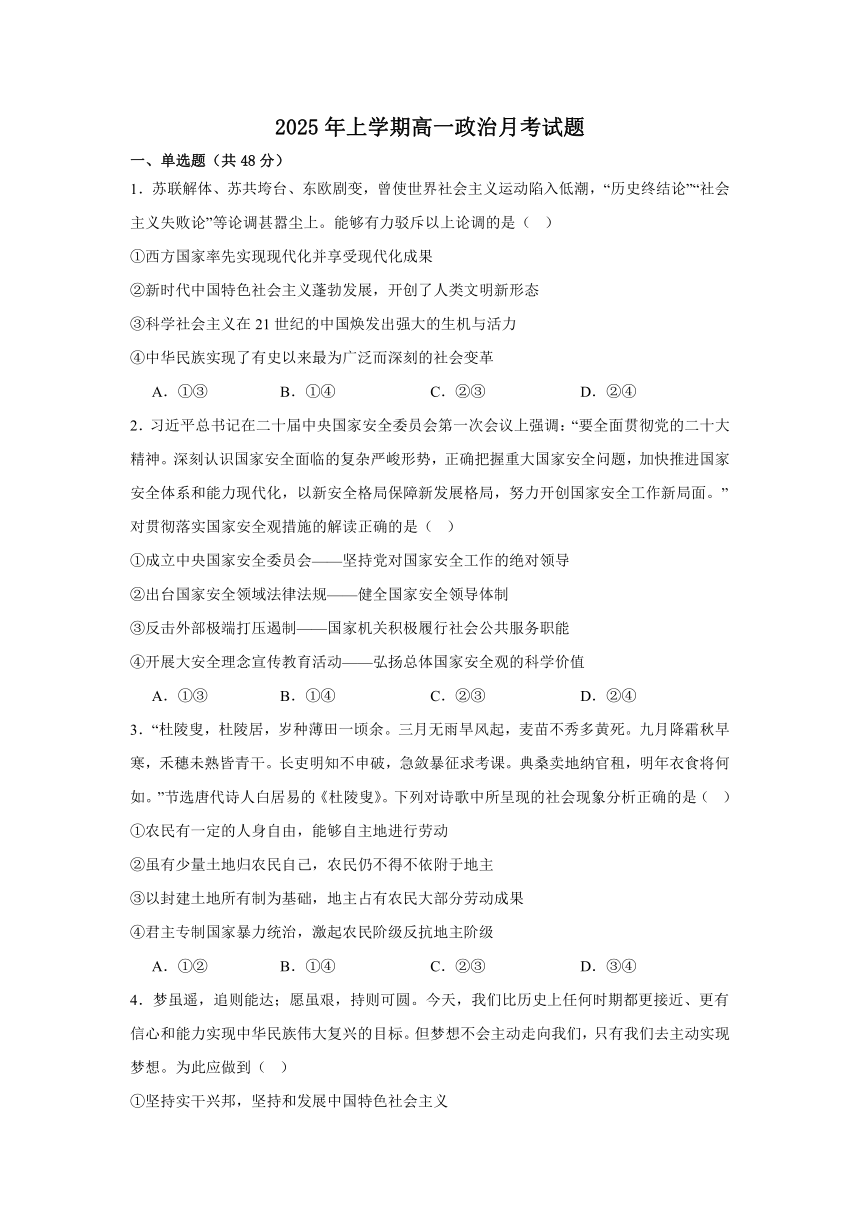 2025年上学期高一政治月考试题

一、单选题（共48分）

1．苏联解体、苏共垮台、东欧剧变，曾使世界社会主义运动陷入低潮，“历史终结论”“社会主义失败论”等论调甚嚣尘上。能够有力驳斥以上论调的是（　）

①西方国家率先实现现代化并享受现代化成果

②新时代中国特色社会主义蓬勃发展，开创了人类文明新形态

③科学社会主义在21世纪的中国焕发出强大的生机与活力

④中华民族实现了有史以来最为广泛而深刻的社会变革

A．①③　　B．①④　　C．②③　　D．②④

2．习近平总书记在二十届中央国家安全委员会第一次会议上强调：“要全面贯彻党的二十大精神。深刻认识国家安全面临的复杂严峻形势，正确把握重大国家安全问题，加快推进国家安全体系和能力现代化，以新安全格局保障新发展格局，努力开创国家安全工作新局面。”对贯彻落实国家安全观措施的解读正确的是（　）

①成立中央国家安全委员会——坚持党对国家安全工作的绝对领导

②出台国家安全领域法律法规——健全国家安全领导体制

③反击外部极端打压遏制——国家机关积极履行社会公共服务职能

④开展大安全理念宣传教育活动——弘扬总体国家安全观的科学价值

A．①③　　B．①④　　C．②③　　D．②④

3．“杜陵叟，杜陵居，岁种薄田一顷余。三月无雨旱风起，麦苗不秀多黄死。九月降霜秋早寒，禾穗未熟皆青干。长吏明知不申破，急敛暴征求考课。典桑卖地纳官租，明年衣食将何如。”节选唐代诗人白居易的《杜陵叟》。下列对诗歌中所呈现的社会现象分析正确的是（　）

①农民有一定的人身自由，能够自主地进行劳动

②虽有少量土地归农民自己，农民仍不得不依附于地主

③以封建土地所有制为基础，地主占有农民大部分劳动成果

④君主专制国家暴力统治，激起农民阶级反抗地主阶级

A．①②　　B．①④　　C．②③　　D．③④

4．梦虽遥，追则能达；愿虽艰，持则可圆。今天，我们比历史上任何时期都更接近、更有信心和能力实现中华民族伟大复兴的目标。但梦想不会主动走向我们，只有我们去主动实现梦想。为此应做到（　）

①坚持实干兴邦，坚持和发展中国特色社会主义